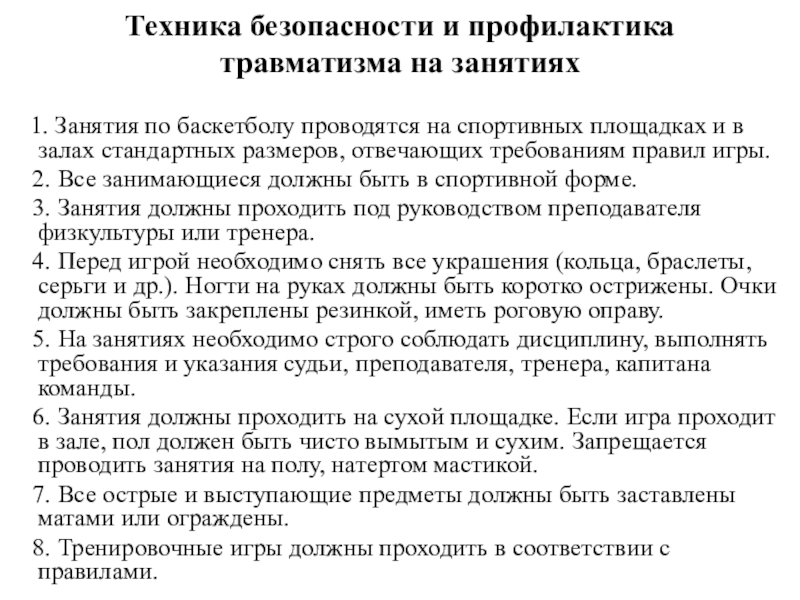 Техника безопасности и профилактика травматизма на занятиях

1. Занятия по баскетболу проводятся на спортивных площадках и в залах стандартных размеров, отвечающих требованиям правил игры.
2. Все занимающиеся должны быть в спортивной форме.
3. Занятия должны проходить под руководством преподавателя физкультуры или тренера.
4. Перед игрой необходимо снять все украшения (кольца, браслеты, серьги и др.). Ногти на руках должны быть коротко острижены. Очки должны быть закреплены резинкой, иметь роговую оправу.
5. На занятиях необходимо строго соблюдать дисциплину, выполнять требования и указания судьи, преподавателя, тренера, капитана команды.
6. Занятия должны проходить на сухой площадке. Если игра проходит в зале, пол должен быть чисто вымытым и сухим. Запрещается проводить занятия на полу, натертом мастикой.
7. Все острые и выступающие предметы должны быть заставлены матами или ограждены.
8. Тренировочные игры должны проходить в соответствии с правилами.